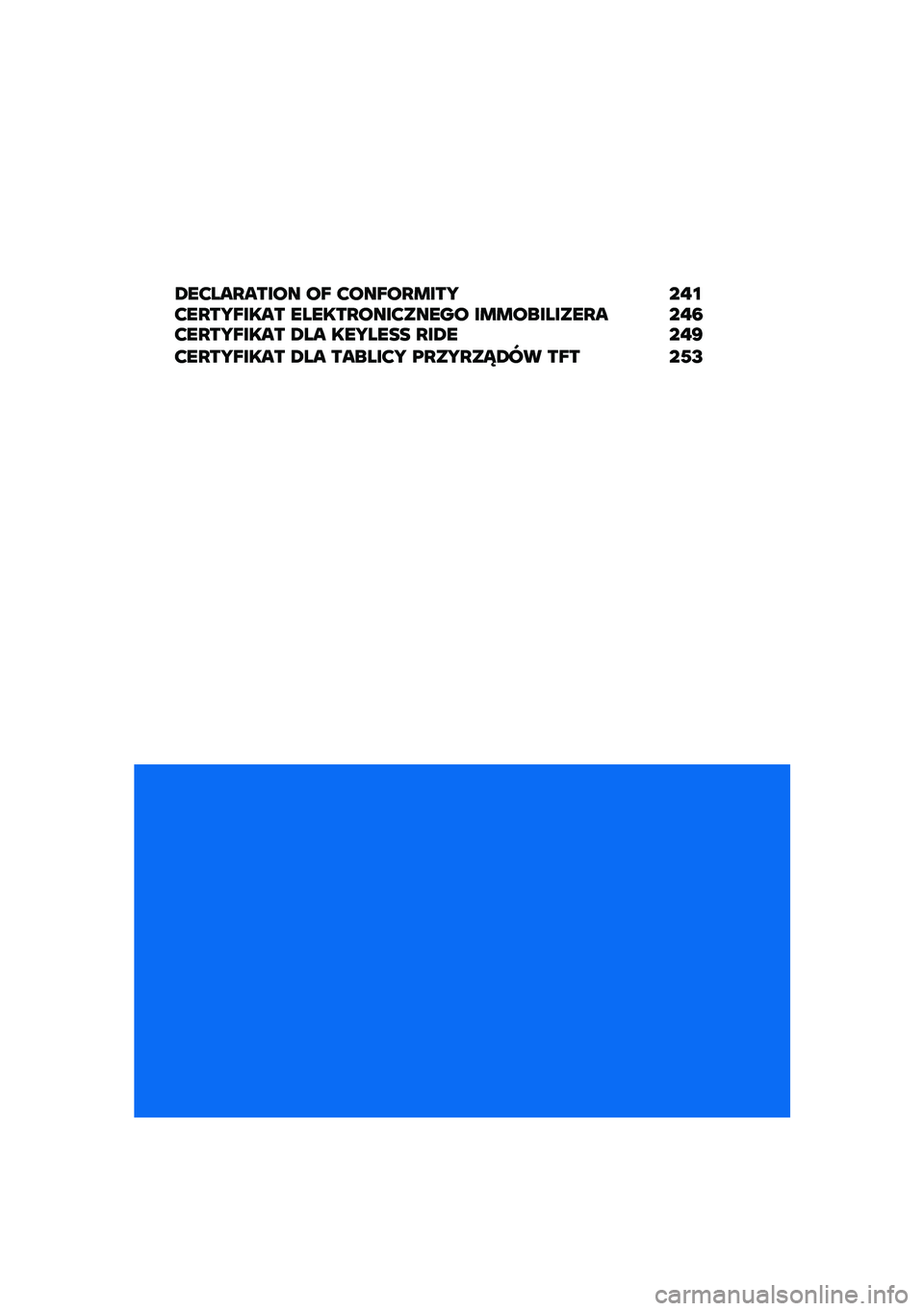 DECLARATION OF CONFORMITY 241
CERTYFIKAT ELEKTRONICZNEGO IMMOBILIZERA 246
CERTYFIKAT DLA KEYLESS RIDE 249
CERTYFIKAT DLA TABLICY PRZYRZĄDÓW TFT 253

carmanualsonline.info